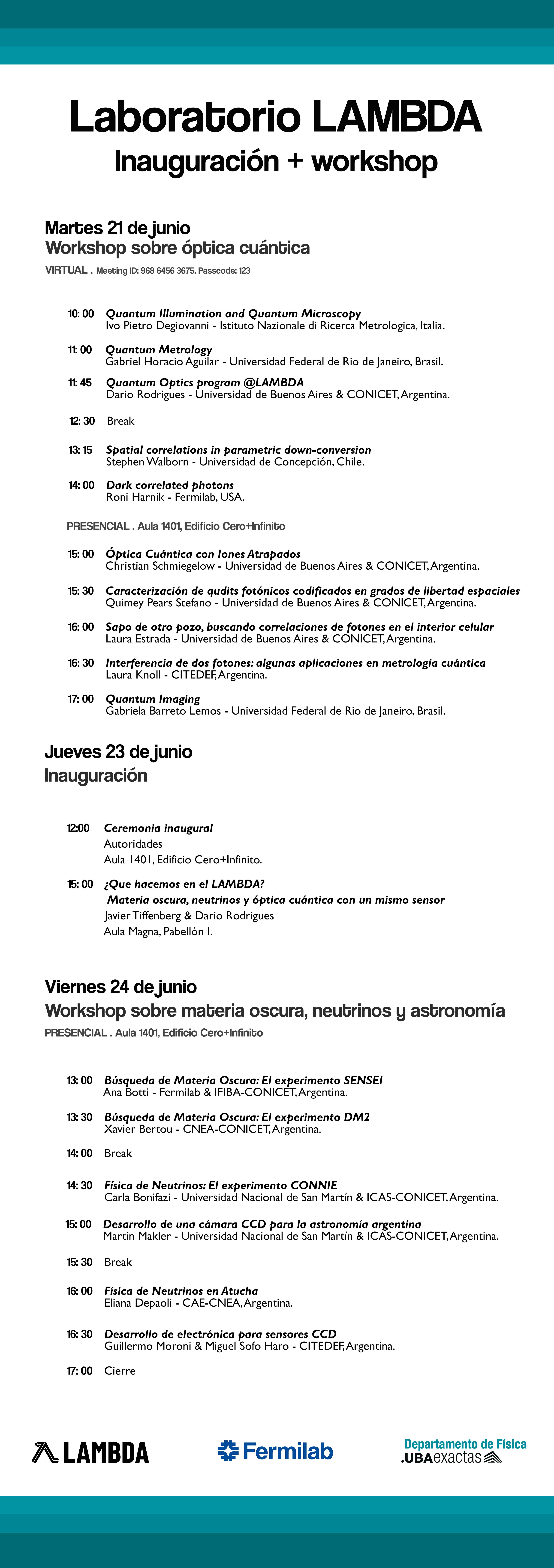 Laboratorio LAMBDA
Inauguración + workshop

Martes 21 de junio
Workshop sobre óptica cuántica
VIRTUAL . Meeting ID: 968 6456 3675. Passcode: 123

10: 00 Quantum Illumination and Quantum Microscopy
Ivo Pietro Degiovanni - Istituto Nazionale di Ricerca Metrologica, Italia.

11: 00 Quantum Metrology
Gabriel Horacio Aguilar - Universidad Federal de Rio de Janeiro, Brasil.

11: 45 Quantum Optics program @LAMBDA
Dario Rodrigues - Universidad de Buenos Aires & CONICET, Argentina.

12: 30 Break

13: 15 Spatial correlations in parametric down-conversion
Stephen Walborn - Universidad de Concepción, Chile.

14: 00 Dark correlated photons
Roni Harnik - Fermilab, USA.

PRESENCIAL . Aula 1401, Edificio Cero+Infinito

15: 00 Óptica Cuántica con Iones Atrapados
Christian Schmiegelow - Universidad de Buenos Aires & CONICET, Argentina.

15: 30 Caracterización de qudits fotónicos codificados en grados de libertad espaciales
Quimey Pears Stefano - Universidad de Buenos Aires & CONICET, Argentina.

16: 00 Sapo de otro pozo, buscando correlaciones de fotones en el interior celular
Laura Estrada - Universidad de Buenos Aires & CONICET, Argentina.

16: 30 Interferencia de dos fotones: algunas aplicaciones en metrología cuántica
Laura Knoll - CITEDEF, Argentina.

17: 00 Quantum Imaging
Gabriela Barreto Lemos - Universidad Federal de Rio de Janeiro, Brasil.

Jueves 23 de junio
Inauguración

12:00 Ceremonia inaugural
Autoridades
Aula 1401, Edificio Cero+Infinito.

15: 00 ¿Que hacemos en el LAMBDA?
Materia oscura, neutrinos y óptica cuántica con un mismo sensor
Javier Tiffenberg & Dario Rodrigues
Aula Magna, Pabellón I.

Viernes 24 de junio
Workshop sobre materia oscura, neutrinos y astronomía
PRESENCIAL . Aula 1401, Edificio Cero+Infinito

13: 00 Búsqueda de Materia Oscura: El experimento SENSEI
Ana Botti - Fermilab & IFIBA-CONICET, Argentina.

13: 30 Búsqueda de Materia Oscura: El experimento DM2
Xavier Bertou - CNEA-CONICET, Argentina.

14: 00 Break

14: 30 Física de Neutrinos: El experimento CONNIE
Carla Bonifazi - Universidad Nacional de San Martín & ICAS-CONICET, Argentina.

15: 00 Desarrollo de una cámara CCD para la astronomía argentina
Martin Makler - Universidad Nacional de San Martín & ICAS-CONICET, Argentina.

15: 30 Break

16: 00 Física de Neutrinos en Atucha
Eliana Depaoli - CAE-CNEA, Argentina.

16: 30 Desarrollo de electrónica para sensores CCD
Guillermo Moroni & Miguel Sofo Haro - CITEDEF, Argentina.

17: 00 Cierre

LAMBDA
Fermilab
Departamento de Física
.UBAexactas